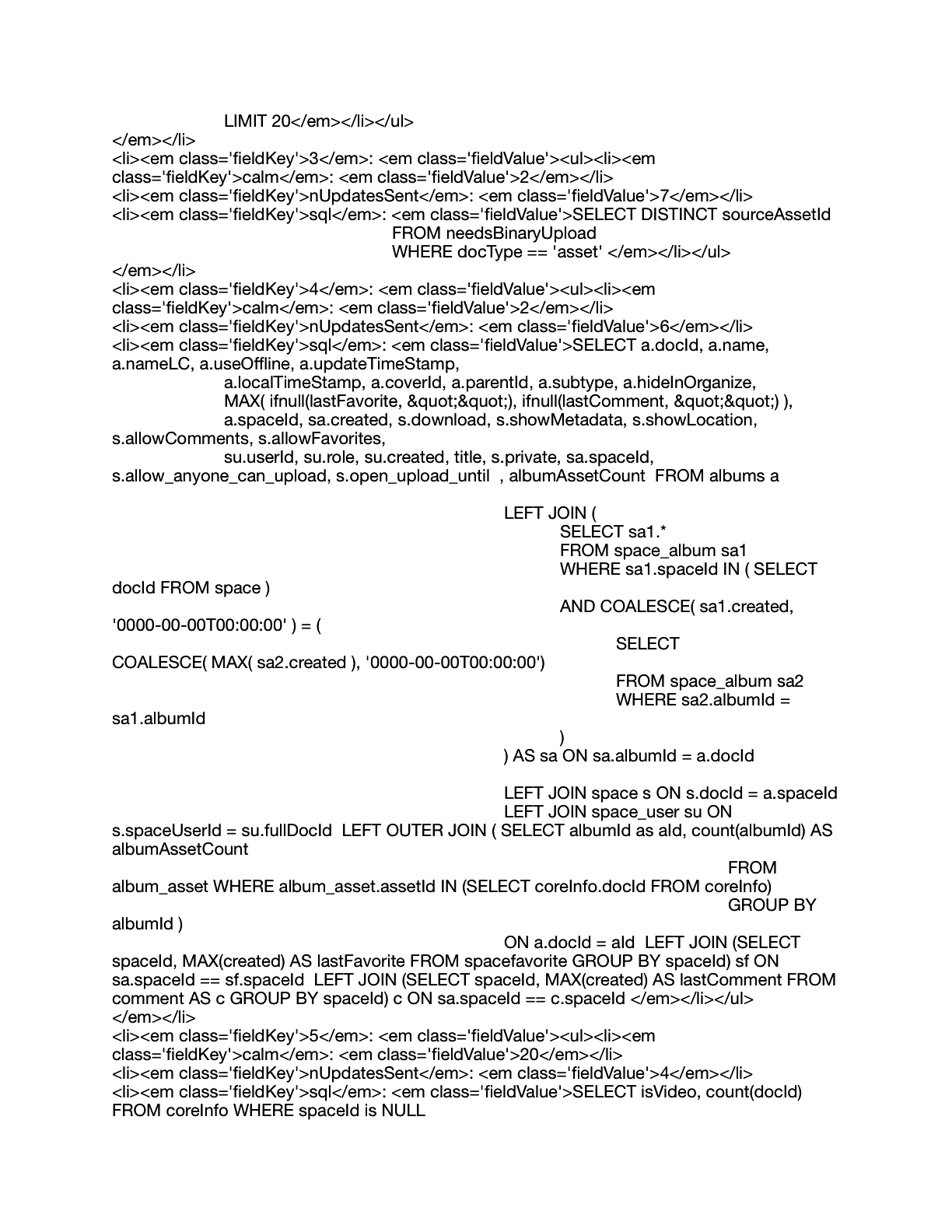 LIMIT 20</em></li></ul>
</em></li>
<li><em class='fieldKey'>3</em>: <em class='fieldValue'><ul><li><em class='fieldKey'>calm</em>: <em class='fieldValue'>2</em></li>
<li><em class='fieldKey'>nUpdatesSent</em>: <em class='fieldValue'>7</em></li>
<li><em class='fieldKey'>sql</em>: <em class='fieldValue'>SELECT DISTINCT sourceAssetId
FROM needsBinaryUpload
WHERE docType == 'asset' </em></li></ul>
</em></li>
<li><em class='fieldKey'>4</em>: <em class='fieldValue'><ul><li><em class='fieldKey'>calm</em>: <em class='fieldValue'>2</em></li>
<li><em class='fieldKey'>nUpdatesSent</em>: <em class='fieldValue'>6</em></li>
<li><em class='fieldKey'>sql</em>: <em class='fieldValue'>SELECT a.docId, a.name, a.nameLC, a.useOffline, a.updateTimeStamp,
a.localTimeStamp, a.coverId, a.parentId, a.subtype, a.hideInOrganize,
MAX( ifnull(lastFavorite, &quot;&quot;), ifnull(lastComment, &quot;&quot;) ),
a.spaceId, sa.created, s.download, s.showMetadata, s.showLocation, s.allowComments, s.allowFavorites,
su.userId, su.role, su.created, title, s.private, sa.spaceId, s.allow_anyone_can_upload, s.open_upload_until , albumAssetCount FROM albums a

LEFT JOIN (
SELECT sa1.*
FROM space_album sa1
WHERE sa1.spaceId IN ( SELECT docId FROM space )
AND COALESCE( sa1.created, '0000-00-00T00:00:00' ) = (
SELECT COALESCE( MAX( sa2.created ), '0000-00-00T00:00:00')
FROM space_album sa2
WHERE sa2.albumId = sa1.albumId
)
) AS sa ON sa.albumId = a.docId

LEFT JOIN space s ON s.docId = a.spaceId
LEFT JOIN space_user su ON s.spaceUserId = su.fullDocId LEFT OUTER JOIN ( SELECT albumId as aId, count(albumId) AS albumAssetCount
FROM album_asset WHERE album_asset.assetId IN (SELECT coreInfo.docId FROM coreInfo)
GROUP BY albumId )
ON a.docId = aId LEFT JOIN (SELECT spaceId, MAX(created) AS lastFavorite FROM spacefavorite GROUP BY spaceId) sf ON sa.spaceId == sf.spaceId LEFT JOIN (SELECT spaceId, MAX(created) AS lastComment FROM comment AS c GROUP BY spaceId) c ON sa.spaceId == c.spaceId </em></li></ul>
</em></li>
<li><em class='fieldKey'>5</em>: <em class='fieldValue'><ul><li><em class='fieldKey'>calm</em>: <em class='fieldValue'>20</em></li>
<li><em class='fieldKey'>nUpdatesSent</em>: <em class='fieldValue'>4</em></li>
<li><em class='fieldKey'>sql</em>: <em class='fieldValue'>SELECT isVideo, count(docId) FROM coreInfo WHERE spaceId is NULL